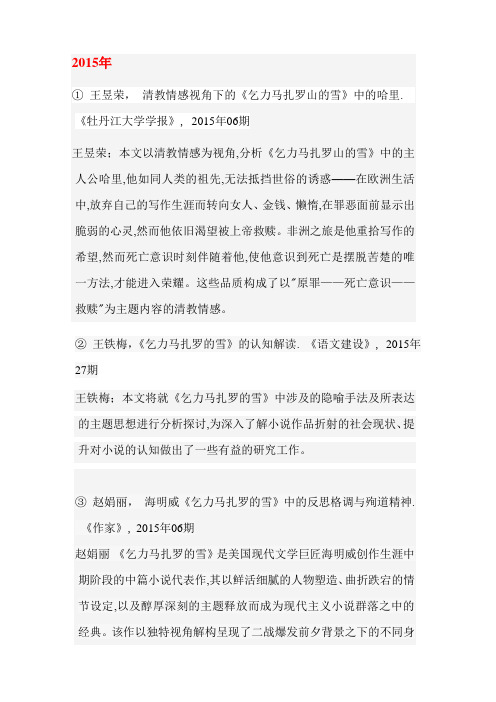 2015年

① 王昱荣， 清教情感视角下的《乞力马扎罗山的雪》中的哈里. 《牡丹江大学学报》， 2015年06期

王昱荣：本文以清教情感为视角,分析《乞力马扎罗山的雪》中的主人公哈里,他如同人类的祖先,无法抵挡世俗的诱惑——在欧洲生活中,放弃自己的写作生涯而转向女人、金钱、懒惰,在罪恶面前显示出脆弱的心灵,然而他依旧渴望被上帝救赎。非洲之旅是他重拾写作的希望,然而死亡意识时刻伴随着他,使他意识到死亡是摆脱苦楚的唯一方法,才能进入荣耀。这些品质构成了以"原罪——死亡意识——救赎"为主题内容的清教情感。

② 王铁梅，《乞力马扎罗的雪》的认知解读. 《语文建设》， 2015年27期

王铁梅：本文将就《乞力马扎罗的雪》中涉及的隐喻手法及所表达的主题思想进行分析探讨,为深入了解小说作品折射的社会现状、提升对小说的认知做出了一些有益的研究工作。

③ 赵娟丽， 海明威《乞力马扎罗的雪》中的反思格调与殉道精神. 《作家》， 2015年06期

赵娟丽 《乞力马扎罗的雪》是美国现代文学巨匠海明威创作生涯中期阶段的中篇小说代表作,其以鲜活细腻的人物塑造、曲折跌宕的情节设定,以及醇厚深刻的主题释放而成为现代主义小说群落之中的经典。该作以独特视角解构呈现了二战爆发前夕背景之下的不同身